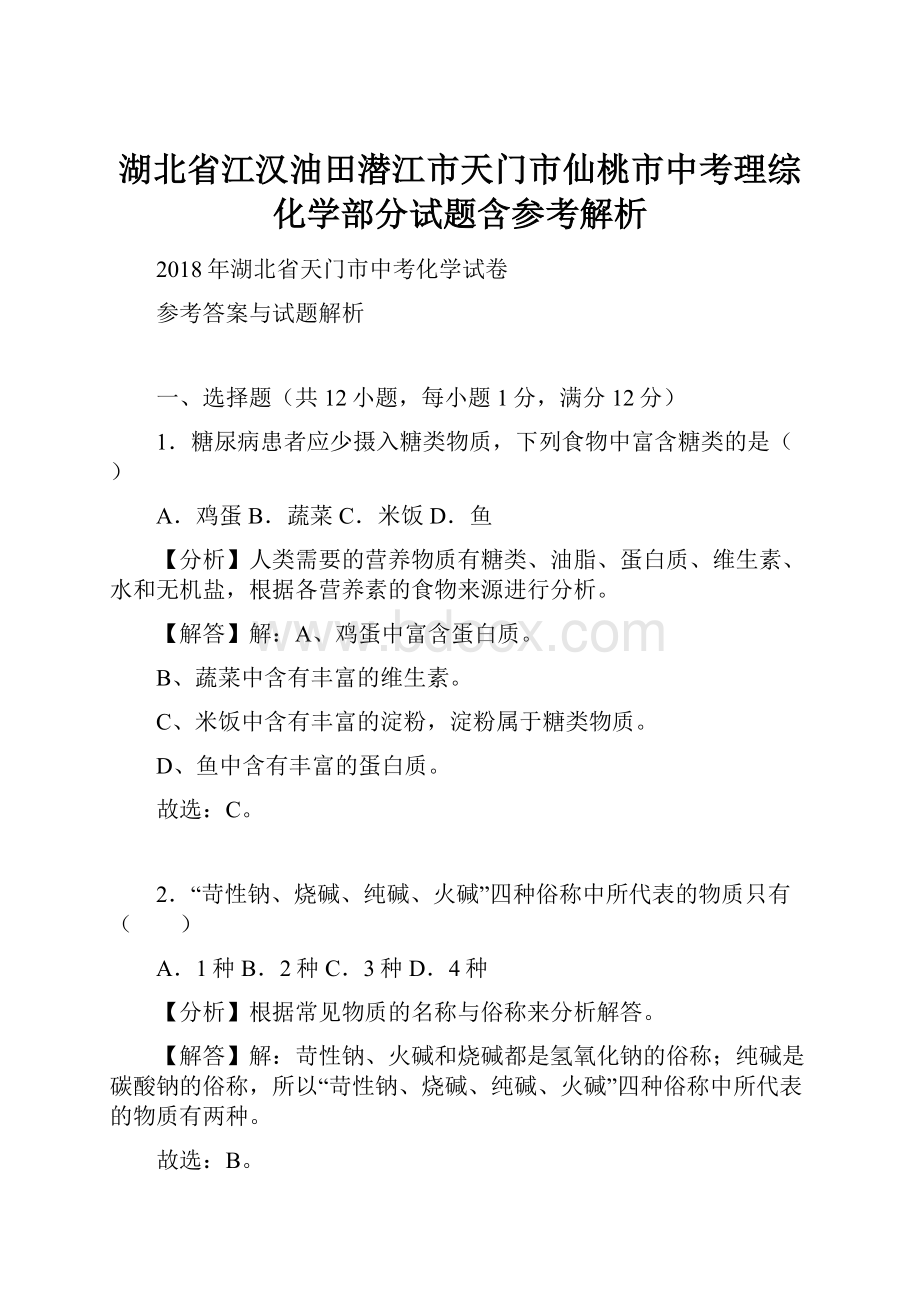 湖北省江汉油田潜江市天门市仙桃市中考理综化学部分试题含参考解析

2018年湖北省天门市中考化学试卷

参考答案与试题解析

一、选择题（共12小题，每小题1分，满分12分）

1．糖尿病患者应少摄入糖类物质，下列食物中富含糖类的是（　　）

A．鸡蛋 B．蔬菜 C．米饭 D．鱼

【分析】人类需要的营养物质有糖类、油脂、蛋白质、维生素、水和无机盐，根据各营养素的食物来源进行分析。

【解答】解：A、鸡蛋中富含蛋白质。

B、蔬菜中含有丰富的维生素。

C、米饭中含有丰富的淀粉，淀粉属于糖类物质。

D、鱼中含有丰富的蛋白质。

故选：C。

2．“苛性钠、烧碱、纯碱、火碱”四种俗称中所代表的物质只有（　　）

A．1种 B．2种 C．3种 D．4种

【分析】根据常见物质的名称与俗称来分析解答。

【解答】解：苛性钠、火碱和烧碱都是氢氧化钠的俗称；纯碱是碳酸钠的俗称，所以“苛性钠、烧碱、纯碱、火碱”四种俗称中所代表的物质有两种。

故选：B。

www.bdocx.com